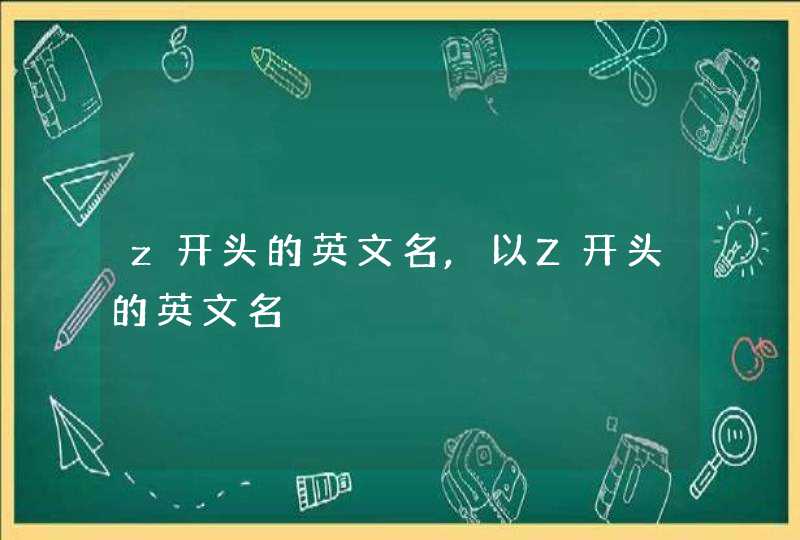 z开头的英文名，以Z开头的英文名